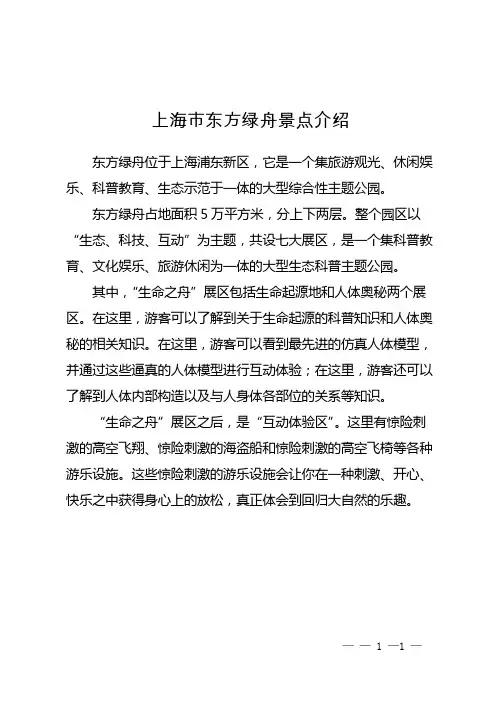 上海市东方绿舟景点介绍

东方绿舟位于上海浦东新区，它是一个集旅游观光、休闲娱乐、科普教育、生态示范于一体的大型综合性主题公园。

东方绿舟占地面积 5 万平方米，分上下两层。整个园区以“生态、科技、互动”为主题，共设七大展区，是一个集科普教育、文化娱乐、旅游休闲为一体的大型生态科普主题公园。

其中，“生命之舟”展区包括生命起源地和人体奥秘两个展区。在这里，游客可以了解到关于生命起源的科普知识和人体奥秘的相关知识。在这里，游客可以看到最先进的仿真人体模型，并通过这些逼真的人体模型进行互动体验；在这里，游客还可以了解到人体内部构造以及与人身体各部位的关系等知识。

“生命之舟”展区之后，是“互动体验区”。这里有惊险刺激的高空飞翔、惊险刺激的海盗船和惊险刺激的高空飞椅等各种游乐设施。这些惊险刺激的游乐设施会让你在一种刺激、开心、快乐之中获得身心上的放松，真正体会到回归大自然的乐趣。

— — 1 —1 —